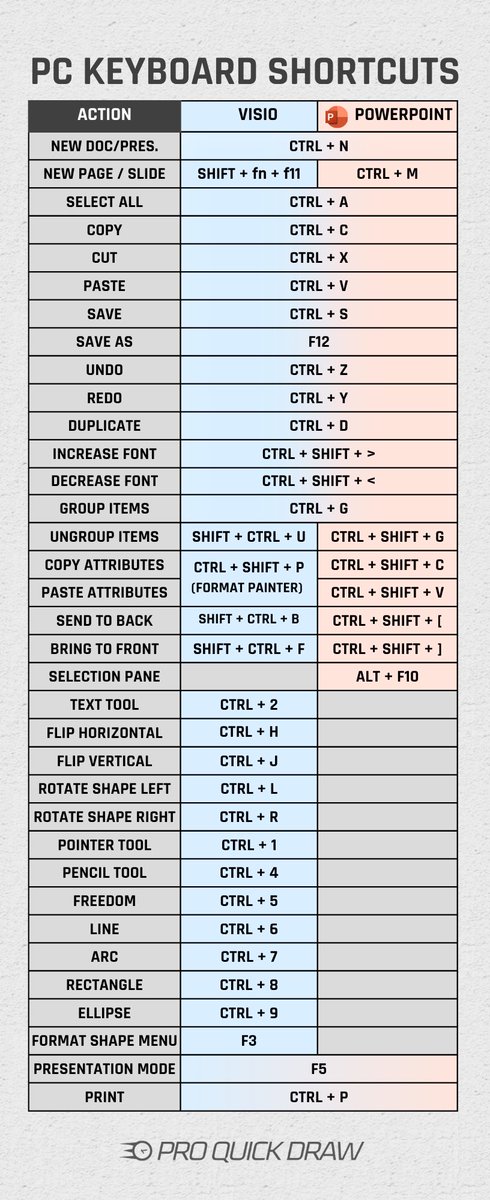 PC KEYBOARD SHORTCUTS

| ACTION | VISIO | POWERPOINT |
|---|---|---|
| NEW DOC/PRES. | CTRL + N | CTRL + N |
| NEW PAGE / SLIDE | SHIFT + fn + f11 | CTRL + M |
| SELECT ALL | CTRL + A | CTRL + A |
| COPY | CTRL + C | CTRL + C |
| CUT | CTRL + X | CTRL + X |
| PASTE | CTRL + V | CTRL + V |
| SAVE | CTRL + S | CTRL + S |
| SAVE AS | F12 | F12 |
| UNDO | CTRL + Z | CTRL + Z |
| REDO | CTRL + Y | CTRL + Y |
| DUPLICATE | CTRL + D | CTRL + D |
| INCREASE FONT | CTRL + SHIFT + > | CTRL + SHIFT + > |
| DECREASE FONT | CTRL + SHIFT + < | CTRL + SHIFT + < |
| GROUP ITEMS | CTRL + G | CTRL + G |
| UNGROUP ITEMS | SHIFT + CTRL + U | CTRL + SHIFT + G |
| COPY ATTRIBUTES | CTRL + SHIFT + P (FORMAT PAINTER) | CTRL + SHIFT + C |
| PASTE ATTRIBUTES | CTRL + SHIFT + P (FORMAT PAINTER) | CTRL + SHIFT + V |
| SEND TO BACK | SHIFT + CTRL + B | CTRL + SHIFT + [ |
| BRING TO FRONT | SHIFT + CTRL + F | CTRL + SHIFT + ] |
| SELECTION PANE | | ALT + F10 |
| TEXT TOOL | CTRL + 2 | |
| FLIP HORIZONTAL | CTRL + H | |
| FLIP VERTICAL | CTRL + J | |
| ROTATE SHAPE LEFT | CTRL + L | |
| ROTATE SHAPE RIGHT | CTRL + R | |
| POINTER TOOL | CTRL + 1 | |
| PENCIL TOOL | CTRL + 4 | |
| FREEDOM | CTRL + 5 | |
| LINE | CTRL + 6 | |
| ARC | CTRL + 7 | |
| RECTANGLE | CTRL + 8 | |
| ELLIPSE | CTRL + 9 | |
| FORMAT SHAPE MENU | F3 | |
| PRESENTATION MODE | F5 | F5 |
| PRINT | CTRL + P | CTRL + P |

PRO QUICK DRAW